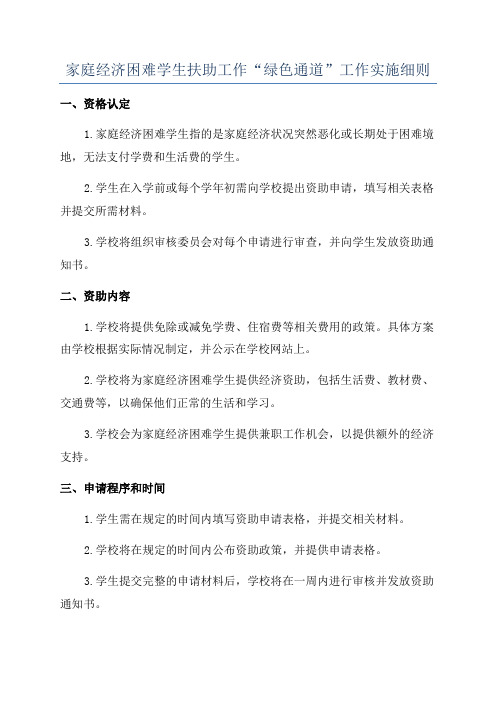 家庭经济困难学生扶助工作“绿色通道”工作实施细则

一、资格认定

1.家庭经济困难学生指的是家庭经济状况突然恶化或长期处于困难境地，无法支付学费和生活费的学生。

2.学生在入学前或每个学年初需向学校提出资助申请，填写相关表格并提交所需材料。

3.学校将组织审核委员会对每个申请进行审查，并向学生发放资助通知书。

二、资助内容

1.学校将提供免除或减免学费、住宿费等相关费用的政策。具体方案由学校根据实际情况制定，并公示在学校网站上。

2.学校将为家庭经济困难学生提供经济资助，包括生活费、教材费、交通费等，以确保他们正常的生活和学习。

3.学校会为家庭经济困难学生提供兼职工作机会，以提供额外的经济支持。

三、申请程序和时间

1.学生需在规定的时间内填写资助申请表格，并提交相关材料。

2.学校将在规定的时间内公布资助政策，并提供申请表格。

3.学生提交完整的申请材料后，学校将在一周内进行审核并发放资助通知书。